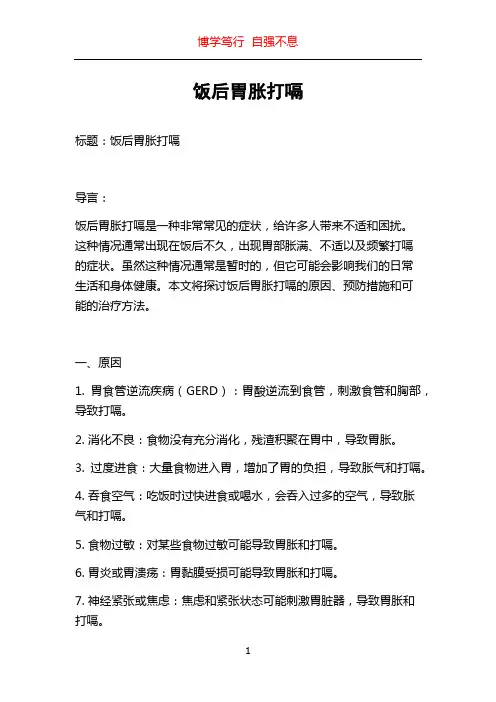 博学笃行 自强不息

饭后胃胀打嗝

标题：饭后胃胀打嗝

导言：

饭后胃胀打嗝是一种非常常见的症状，给许多人带来不适和困扰。这种情况通常出现在饭后不久，出现胃部胀满、不适以及频繁打嗝的症状。虽然这种情况通常是暂时的，但它可能会影响我们的日常生活和身体健康。本文将探讨饭后胃胀打嗝的原因、预防措施和可能的治疗方法。

一、原因

1. 胃食管逆流疾病（GERD）：胃酸逆流到食管，刺激食管和胸部，导致打嗝。

2. 消化不良：食物没有充分消化，残渣积聚在胃中，导致胃胀。

3. 过度进食：大量食物进入胃，增加了胃的负担，导致胀气和打嗝。

4. 吞食空气：吃饭时过快进食或喝水，会吞入过多的空气，导致胀气和打嗝。

5. 食物过敏：对某些食物过敏可能导致胃胀和打嗝。

6. 胃炎或胃溃疡：胃黏膜受损可能导致胃胀和打嗝。

7. 神经紧张或焦虑：焦虑和紧张状态可能刺激胃脏器，导致胃胀和打嗝。

1